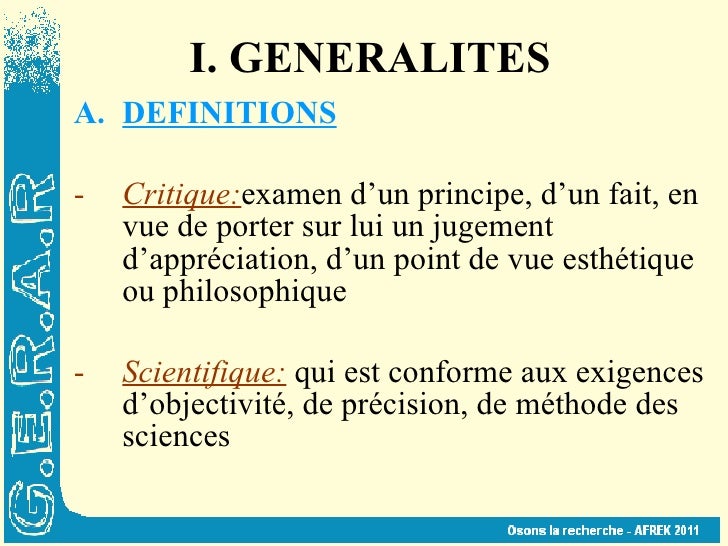 G.E.R.A.R

I. GENERALITES

A. DEFINITIONS

- Critique:examen d’un principe, d’un fait, en vue de porter sur lui un jugement d’appréciation, d’un point de vue esthétique ou philosophique

- Scientifique: qui est conforme aux exigences d’objectivité, de précision, de méthode des sciences

Osons la recherche - AFREK 2011